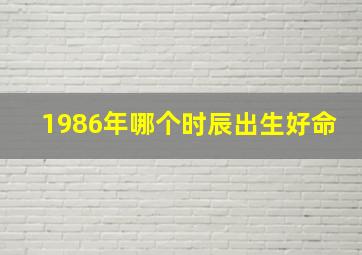 1986年哪个时辰出生好命